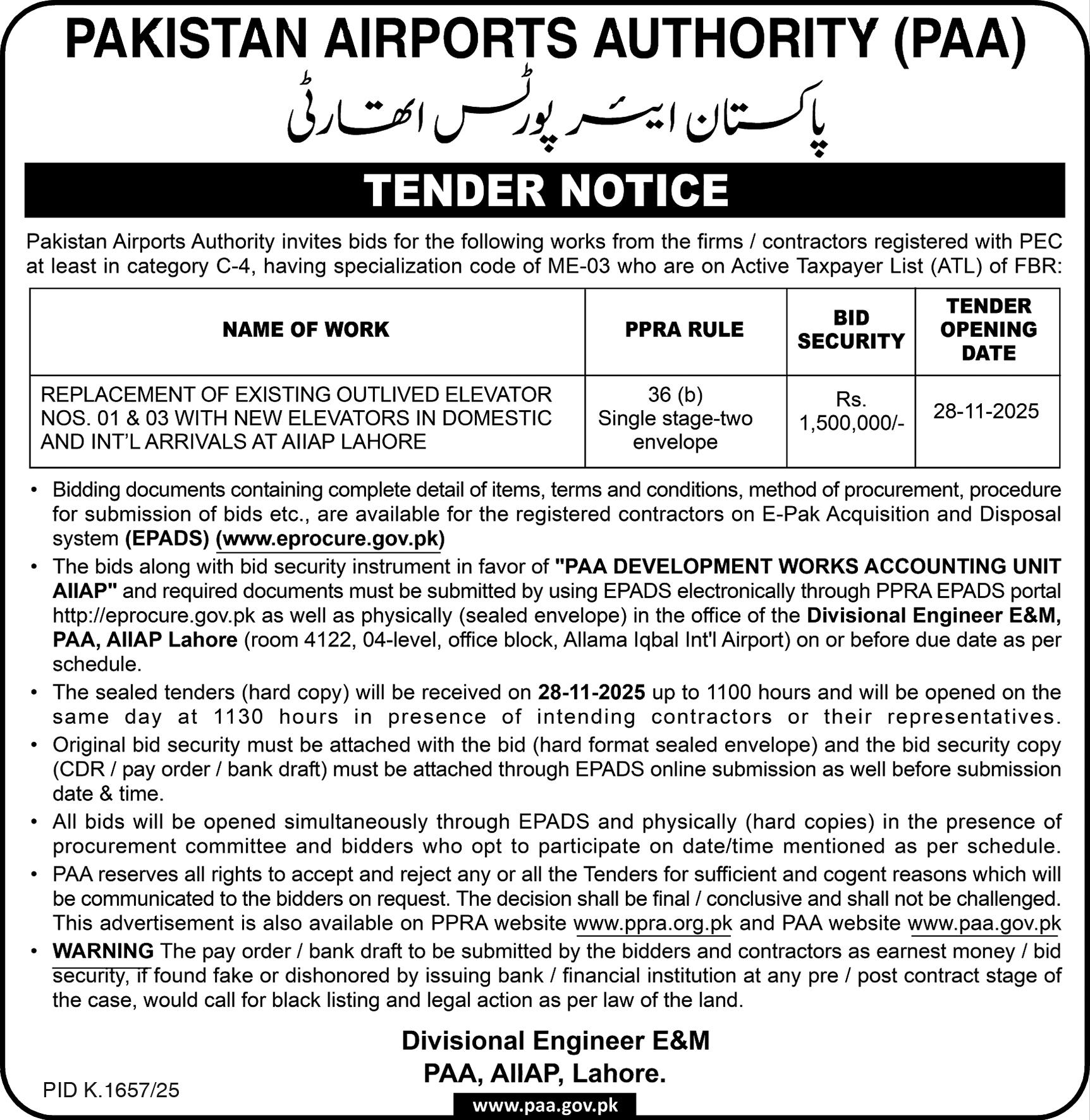 PAKISTAN AIRPORTS AUTHORITY (PAA)

پاکستان ایئر پورٹس اتھارٹی

TENDER NOTICE

Pakistan Airports Authority invites bids for the following works from the firms / contractors registered with PEC at least in category C-4, having specialization code of ME-03 who are on Active Taxpayer List (ATL) of FBR:

| NAME OF WORK | PPRA RULE | BID SECURITY | TENDER OPENING DATE |
|---|---|---|---|
| REPLACEMENT OF EXISTING OUTLIVED ELEVATOR NOS. 01 & 03 WITH NEW ELEVATORS IN DOMESTIC AND INT'L ARRIVALS AT AIIAP LAHORE | 36 (b) Single stage-two envelope | Rs. 1,500,000/- | 28-11-2025 |

• Bidding documents containing complete detail of items, terms and conditions, method of procurement, procedure for submission of bids etc., are available for the registered contractors on E-Pak Acquisition and Disposal system (EPADS) (www.eprocure.gov.pk)

• The bids along with bid security instrument in favor of "PAA DEVELOPMENT WORKS ACCOUNTING UNIT AIIAP" and required documents must be submitted by using EPADS electronically through PPRA EPADS portal http://eprocure.gov.pk as well as physically (sealed envelope) in the office of the Divisional Engineer E&M, PAA, AIIAP Lahore (room 4122, 04-level, office block, Allama Iqbal Int'l Airport) on or before due date as per schedule.

• The sealed tenders (hard copy) will be received on 28-11-2025 up to 1100 hours and will be opened on the same day at 1130 hours in presence of intending contractors or their representatives.

• Original bid security must be attached with the bid (hard format sealed envelope) and the bid security copy (CDR / pay order / bank draft) must be attached through EPADS online submission as well before submission date & time.

• All bids will be opened simultaneously through EPADS and physically (hard copies) in the presence of procurement committee and bidders who opt to participate on date/time mentioned as per schedule.

• PAA reserves all rights to accept and reject any or all the Tenders for sufficient and cogent reasons which will be communicated to the bidders on request. The decision shall be final / conclusive and shall not be challenged. This advertisement is also available on PPRA website www.ppra.org.pk and PAA website www.paa.gov.pk

• WARNING The pay order / bank draft to be submitted by the bidders and contractors as earnest money / bid security, if found fake or dishonored by issuing bank / financial institution at any pre / post contract stage of the case, would call for black listing and legal action as per law of the land.

Divisional Engineer E&M
PAA, AIIAP, Lahore.

PID K.1657/25

www.paa.gov.pk